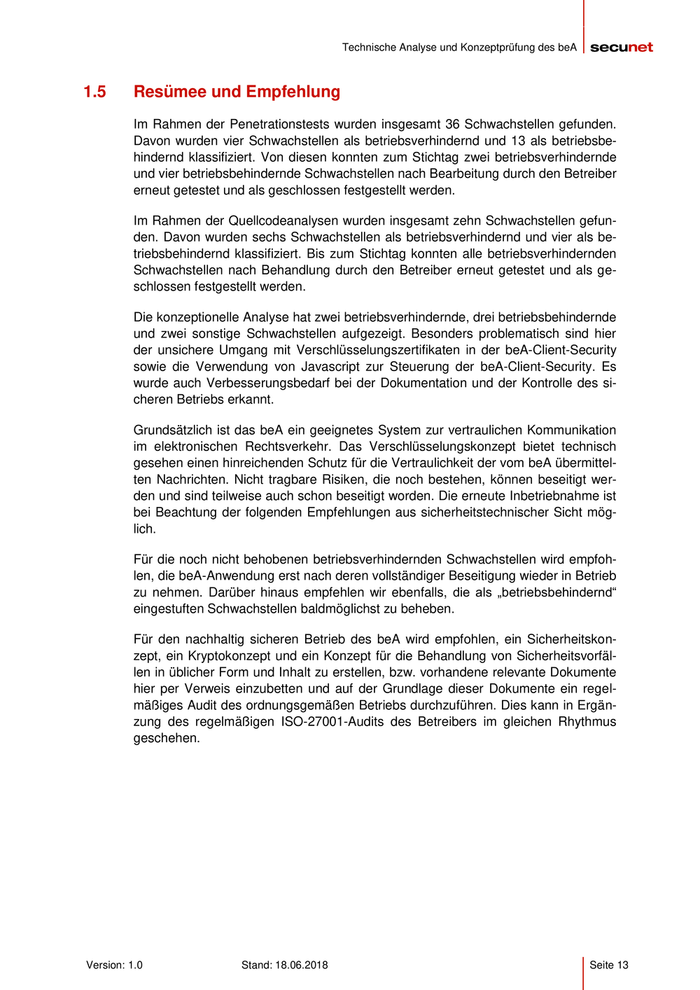 Technische Analyse und Konzeptprüfung des beA secunet

1.5 Resümee und Empfehlung

Im Rahmen der Penetrationstests wurden insgesamt 36 Schwachstellen gefunden. Davon wurden vier Schwachstellen als betriebsverhindernd und 13 als betriebsbehindernd klassifiziert. Von diesen konnten zum Stichtag zwei betriebsverhindernde und vier betriebsbehindernde Schwachstellen nach Bearbeitung durch den Betreiber erneut getestet und als geschlossen festgestellt werden.

Im Rahmen der Quellcodeanalysen wurden insgesamt zehn Schwachstellen gefunden. Davon wurden sechs Schwachstellen als betriebsverhindernd und vier als betriebsbehindernd klassifiziert. Bis zum Stichtag konnten alle betriebsverhindernden Schwachstellen nach Behandlung durch den Betreiber erneut getestet und als geschlossen festgestellt werden.

Die konzeptionelle Analyse hat zwei betriebsverhindernde, drei betriebsbehindernde und zwei sonstige Schwachstellen aufgezeigt. Besonders problematisch sind hier der unsichere Umgang mit Verschlüsselungszertifikaten in der beA-Client-Security sowie die Verwendung von Javascript zur Steuerung der beA-Client-Security. Es wurde auch Verbesserungsbedarf bei der Dokumentation und der Kontrolle des sicheren Betriebs erkannt.

Grundsätzlich ist das beA ein geeignetes System zur vertraulichen Kommunikation im elektronischen Rechtsverkehr. Das Verschlüsselungskonzept bietet technisch gesehen einen hinreichenden Schutz für die Vertraulichkeit der vom beA übermittelten Nachrichten. Nicht tragbare Risiken, die noch bestehen, können beseitigt werden und sind teilweise auch schon beseitigt worden. Die erneute Inbetriebnahme ist bei Beachtung der folgenden Empfehlungen aus sicherheitstechnischer Sicht möglich.

Für die noch nicht behobenen betriebsverhindernden Schwachstellen wird empfohlen, die beA-Anwendung erst nach deren vollständiger Beseitigung wieder in Betrieb zu nehmen. Darüber hinaus empfehlen wir ebenfalls, die als „betriebsbehindernd“ eingestuften Schwachstellen baldmöglichst zu beheben.

Für den nachhaltig sicheren Betrieb des beA wird empfohlen, ein Sicherheitskonzept, ein Kryptokonzept und ein Konzept für die Behandlung von Sicherheitsvorfällen in üblicher Form und Inhalt zu erstellen, bzw. vorhandene relevante Dokumente hier per Verweis einzubetten und auf der Grundlage dieser Dokumente ein regelmäßiges Audit des ordnungsgemäßen Betriebs durchzuführen. Dies kann in Ergänzung des regelmäßigen ISO-27001-Audits des Betreibers im gleichen Rhythmus geschehen.

Version: 1.0 Stand: 18.06.2018 Seite 13